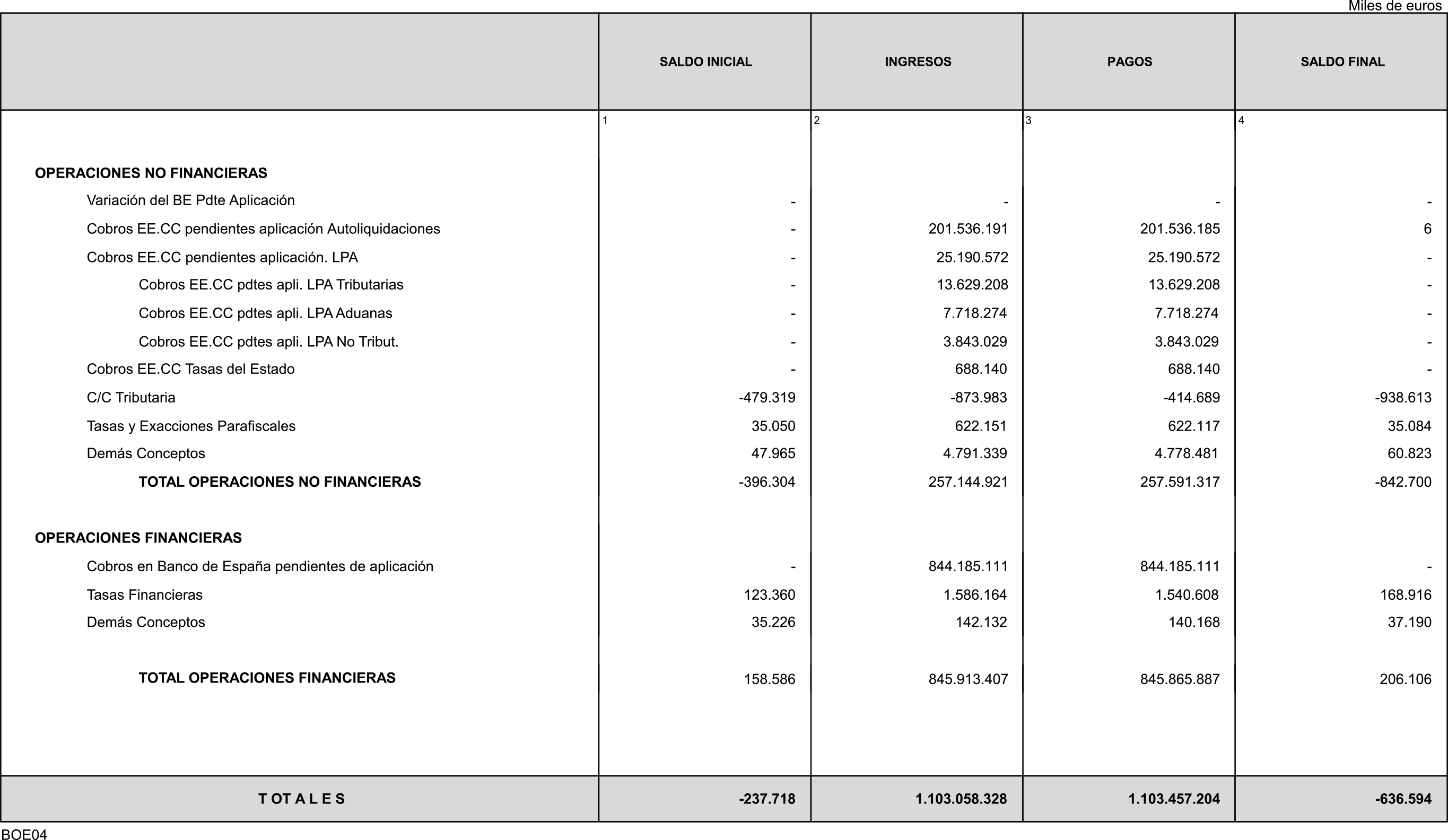 Miles de euros

|  | SALDO INICIAL | INGRESOS | PAGOS | SALDO FINAL |
|---|---|---|---|---|
|  | 1 | 2 | 3 | 4 |
| OPERACIONES NO FINANCIERAS |  |  |  |  |
| Variación del BE Pdte Aplicación | - | - | - | - |
| Cobros EE.CC pendientes aplicación Autoliquidaciones | - | 201.536.191 | 201.536.185 | 6 |
| Cobros EE.CC pendientes aplicación. LPA | - | 25.190.572 | 25.190.572 | - |
| Cobros EE.CC pdtes apli. LPA Tributarias | - | 13.629.208 | 13.629.208 | - |
| Cobros EE.CC pdtes apli. LPA Aduanas | - | 7.718.274 | 7.718.274 | - |
| Cobros EE.CC pdtes apli. LPA No Tribut. | - | 3.843.029 | 3.843.029 | - |
| Cobros EE.CC Tasas del Estado | - | 688.140 | 688.140 | - |
| C/C Tributaria | -479.319 | -873.983 | -414.689 | -938.613 |
| Tasas y Exacciones Parafiscales | 35.050 | 622.151 | 622.117 | 35.084 |
| Demás Conceptos | 47.965 | 4.791.339 | 4.778.481 | 60.823 |
| TOTAL OPERACIONES NO FINANCIERAS | -396.304 | 257.144.921 | 257.591.317 | -842.700 |
| OPERACIONES FINANCIERAS |  |  |  |  |
| Cobros en Banco de España pendientes de aplicación | - | 844.185.111 | 844.185.111 | - |
| Tasas Financieras | 123.360 | 1.586.164 | 1.540.608 | 168.916 |
| Demás Conceptos | 35.226 | 142.132 | 140.168 | 37.190 |
| TOTAL OPERACIONES FINANCIERAS | 158.586 | 845.913.407 | 845.865.887 | 206.106 |
| T OT A L E S | -237.718 | 1.103.058.328 | 1.103.457.204 | -636.594 |

BOE04